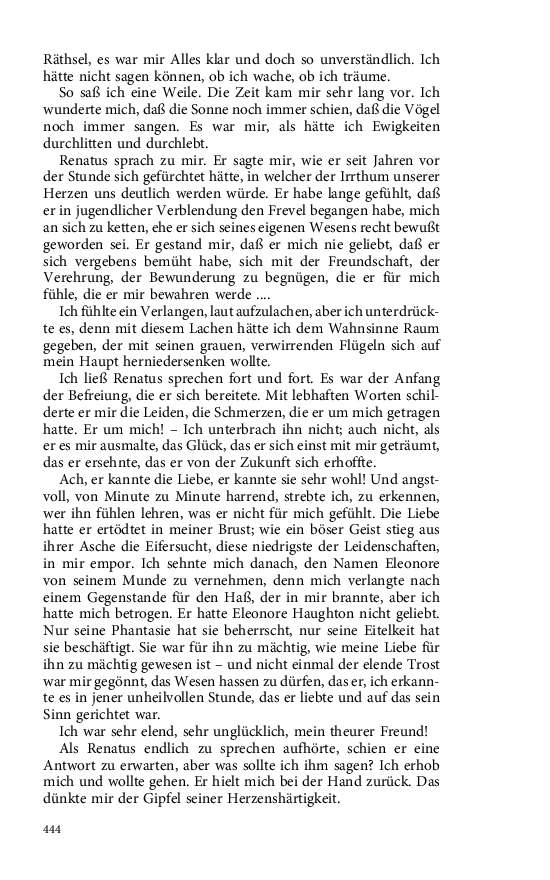 Räthsel, es war mir Alles klar und doch so unverständlich. Ich hätte nicht sagen können, ob ich wache, ob ich träume.

So saß ich eine Weile. Die Zeit kam mir sehr lang vor. Ich wunderte mich, daß die Sonne noch immer schien, daß die Vögel noch immer sangen. Es war mir, als hätte ich Ewigkeiten durchlitten und durchlebt.

Renatus sprach zu mir. Er sagte mir, wie er seit Jahren vor der Stunde sich gefürchtet hätte, in welcher der Irrthum unserer Herzen uns deutlich werden würde. Er habe lange gefühlt, daß er in jugendlicher Verblendung den Frevel begangen habe, mich an sich zu ketten, ehe er sich seines eigenen Wesens recht bewußt geworden sei. Er gestand mir, daß er mich nie geliebt, daß er sich vergebens bemüht habe, sich mit der Freundschaft, der Verehrung, der Bewunderung zu begnügen, die er für mich fühle, die er mir bewahren werde ....

Ich fühlte ein Verlangen, laut aufzulachen, aber ich unterdrückte es, denn mit diesem Lachen hätte ich dem Wahnsinne Raum gegeben, der mit seinen grauen, verwirrenden Flügeln sich auf mein Haupt herniedersenken wollte.

Ich ließ Renatus sprechen fort und fort. Es war der Anfang der Befreiung, die er sich bereitete. Mit lebhaften Worten schilderte er mir die Leiden, die Schmerzen, die er um mich getragen hatte. Er um mich! – Ich unterbrach ihn nicht; auch nicht, als er es mir ausmalte, das Glück, das er sich einst mit mir geträumt, das er ersehnte, das er von der Zukunft sich erhoffte.

Ach, er kannte die Liebe, er kannte sie sehr wohl! Und angstvoll, von Minute zu Minute harrend, strebte ich, zu erkennen, wer ihn fühlen lehren, was er nicht für mich gefühlt. Die Liebe hatte er ertödtet in meiner Brust; wie ein böser Geist stieg aus ihrer Asche die Eifersucht, diese niedrigste der Leidenschaften, in mir empor. Ich sehnte mich danach, den Namen Eleonore von seinem Munde zu vernehmen, denn mich verlangte nach einem Gegenstande für den Haß, der in mir brannte, aber ich hatte mich betrogen. Er hatte Eleonore Haughton nicht geliebt. Nur seine Phantasie hat sie beherrscht, nur seine Eitelkeit hat sie beschäftigt. Sie war für ihn zu mächtig, wie meine Liebe für ihn zu mächtig gewesen ist – und nicht einmal der elende Trost war mir gegönnt, das Wesen hassen zu dürfen, das er, ich erkannte es in jener unheilvollen Stunde, das er liebte und auf das sein Sinn gerichtet war.

Ich war sehr elend, sehr unglücklich, mein theurer Freund!

Als Renatus endlich zu sprechen aufhörte, schien er eine Antwort zu erwarten, aber was sollte ich ihm sagen? Ich erhob mich und wollte gehen. Er hielt mich bei der Hand zurück. Das dünkte mir der Gipfel seiner Herzenshärtigkeit.

444